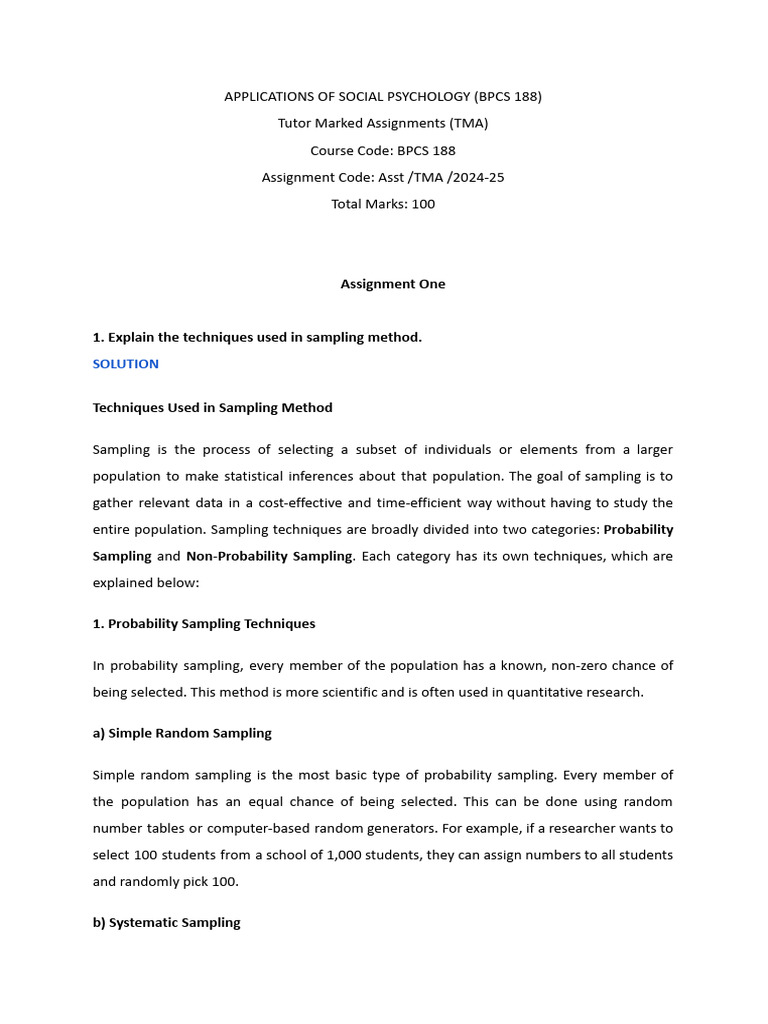 APPLICATIONS OF SOCIAL PSYCHOLOGY (BPCS 188)

Tutor Marked Assignments (TMA)

Course Code: BPCS 188

Assignment Code: Asst /TMA /2024-25

Total Marks: 100

Assignment One

1. Explain the techniques used in sampling method.

SOLUTION

Techniques Used in Sampling Method

Sampling is the process of selecting a subset of individuals or elements from a larger population to make statistical inferences about that population. The goal of sampling is to gather relevant data in a cost-effective and time-efficient way without having to study the entire population. Sampling techniques are broadly divided into two categories: Probability Sampling and Non-Probability Sampling. Each category has its own techniques, which are explained below:

1. Probability Sampling Techniques

In probability sampling, every member of the population has a known, non-zero chance of being selected. This method is more scientific and is often used in quantitative research.

a) Simple Random Sampling

Simple random sampling is the most basic type of probability sampling. Every member of the population has an equal chance of being selected. This can be done using random number tables or computer-based random generators. For example, if a researcher wants to select 100 students from a school of 1,000 students, they can assign numbers to all students and randomly pick 100.

b) Systematic Sampling